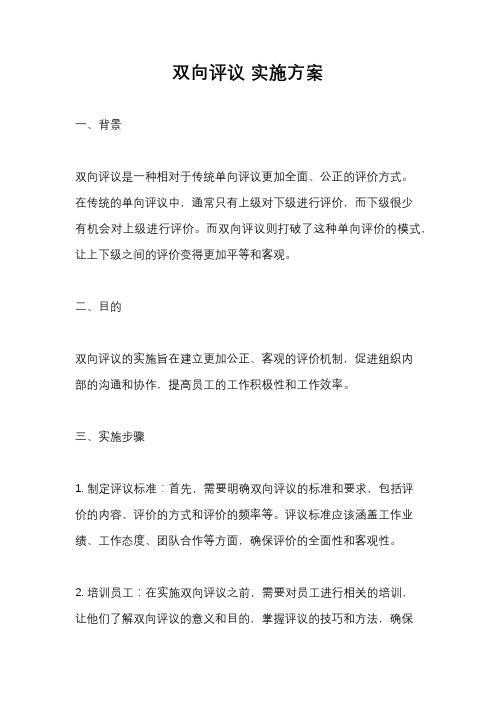 双向评议 实施方案

一、背景

双向评议是一种相对于传统单向评议更加全面、公正的评价方式。在传统的单向评议中，通常只有上级对下级进行评价，而下级很少有机会对上级进行评价。而双向评议则打破了这种单向评价的模式，让上下级之间的评价变得更加平等和客观。

二、目的

双向评议的实施旨在建立更加公正、客观的评价机制，促进组织内部的沟通和协作，提高员工的工作积极性和工作效率。

三、实施步骤

1. 制定评议标准：首先，需要明确双向评议的标准和要求，包括评价的内容、评价的方式和评价的频率等。评议标准应该涵盖工作业绩、工作态度、团队合作等方面，确保评价的全面性和客观性。

2. 培训员工：在实施双向评议之前，需要对员工进行相关的培训，让他们了解双向评议的意义和目的，掌握评议的技巧和方法，确保